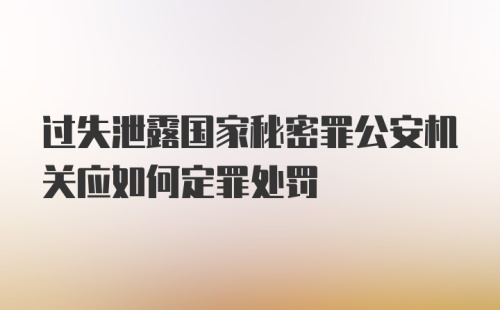 过失泄露国家秘密罪公安机关应如何定罪处罚